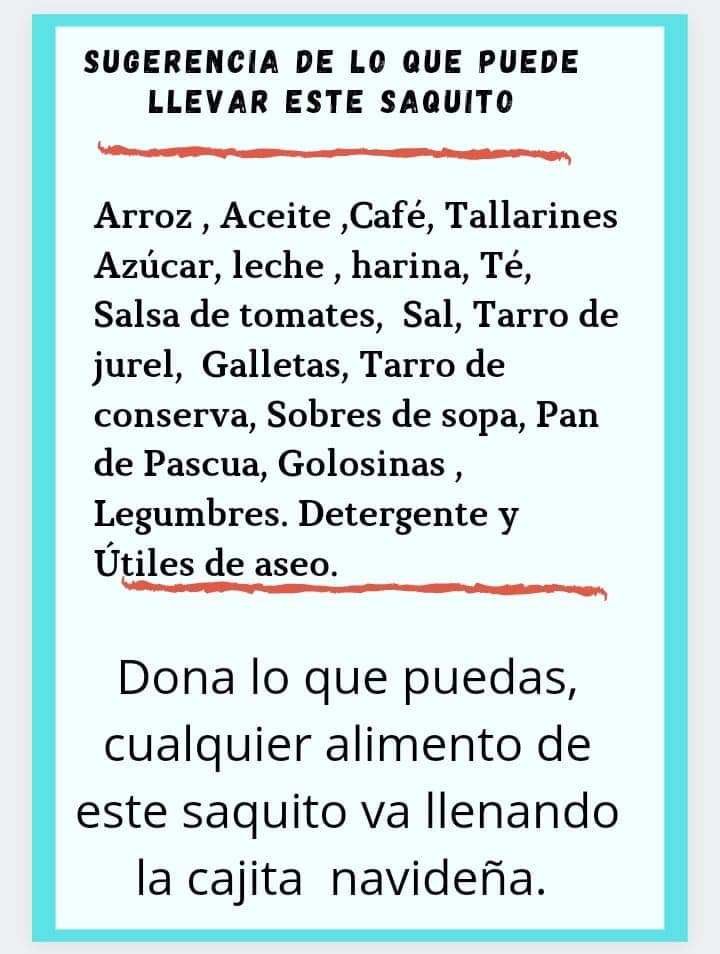 SUGERENCIA DE LO QUE PUEDE
LLEVAR ESTE SAQUITO

Arroz , Aceite ,Café, Tallarines Azúcar, leche , harina, Té, Salsa de tomates, Sal, Tarro de jurel, Galletas, Tarro de conserva, Sobres de sopa, Pan de Pascua, Golosinas , Legumbres. Detergente y Útiles de aseo.

Dona lo que puedas, cualquier alimento de este saquito va llenando la cajita navideña.